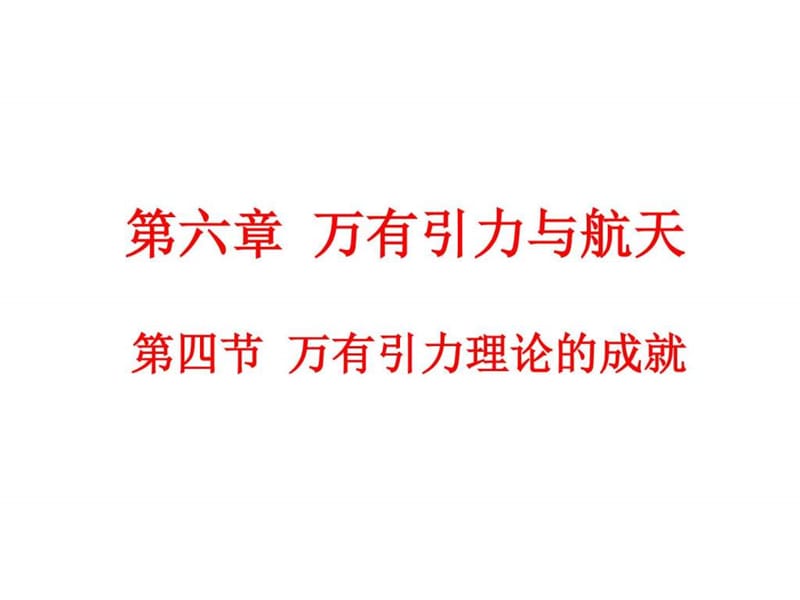 第六章 万有引力与航天

第四节 万有引力理论的成就